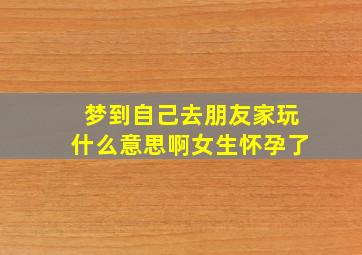 梦到自己去朋友家玩
什么意思啊女生怀孕了